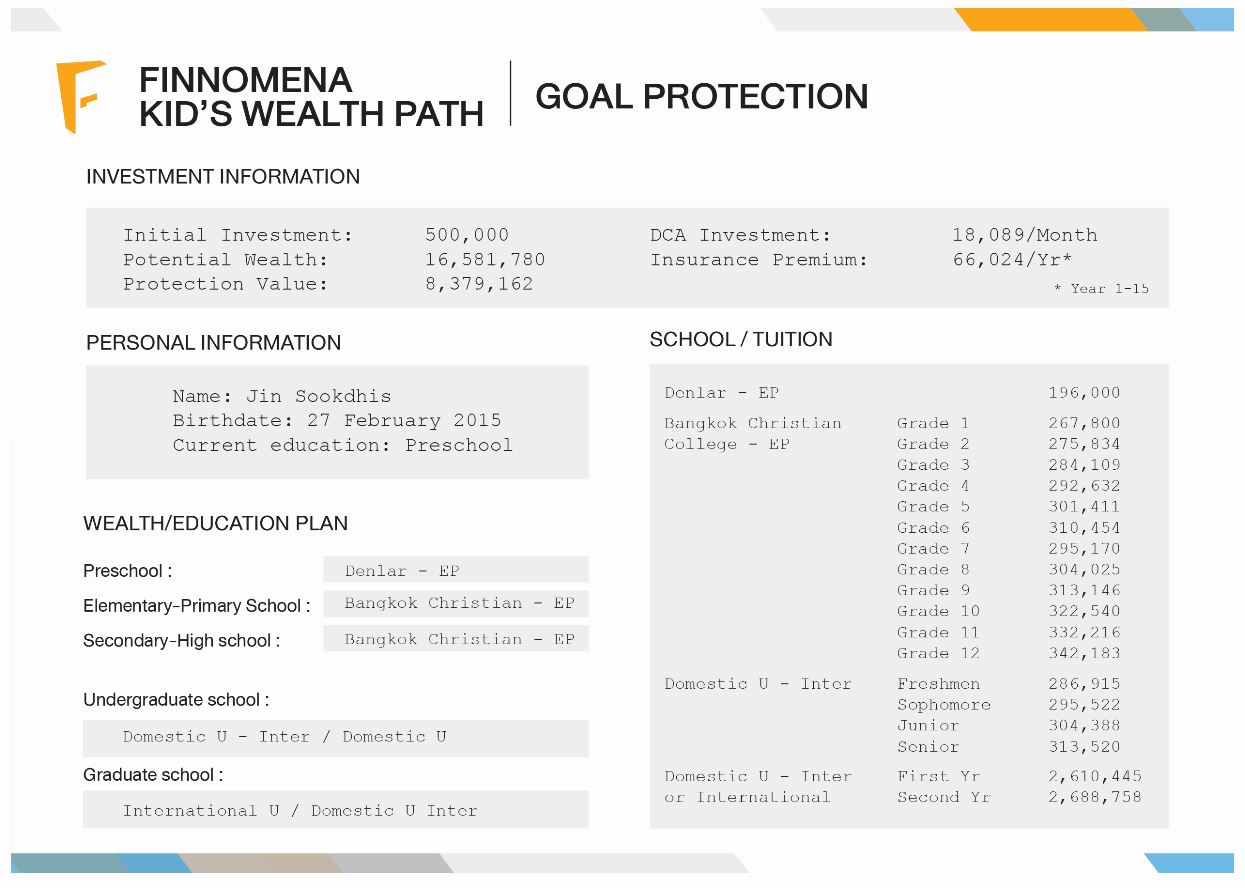 FINNOMENA
KID'S WEALTH PATH

GOAL PROTECTION

INVESTMENT INFORMATION

Initial Investment: 500,000
Potential Wealth: 16,581,780
Protection Value: 8,379,162

DCA Investment: 18,089/Month
Insurance Premium: 66,024/Yr*
* Year 1-15

PERSONAL INFORMATION

Name: Jin Sookdhis
Birthdate: 27 February 2015
Current education: Preschool

WEALTH/EDUCATION PLAN

Preschool : Denlar - EP
Elementary-Primary School : Bangkok Christian - EP
Secondary-High school : Bangkok Christian - EP

Undergraduate school :
Domestic U - Inter / Domestic U

Graduate school :
International U / Domestic U Inter

SCHOOL / TUITION

| | | |
|---|---|---|
| Denlar - EP | | 196,000 |
| Bangkok Christian College - EP | Grade 1 | 267,800 |
| | Grade 2 | 275,834 |
| | Grade 3 | 284,109 |
| | Grade 4 | 292,632 |
| | Grade 5 | 301,411 |
| | Grade 6 | 310,454 |
| | Grade 7 | 295,170 |
| | Grade 8 | 304,025 |
| | Grade 9 | 313,146 |
| | Grade 10 | 322,540 |
| | Grade 11 | 332,216 |
| | Grade 12 | 342,183 |
| Domestic U - Inter | Freshmen | 286,915 |
| | Sophomore | 295,522 |
| | Junior | 304,388 |
| | Senior | 313,520 |
| Domestic U - Inter or International | First Yr | 2,610,445 |
| | Second Yr | 2,688,758 |